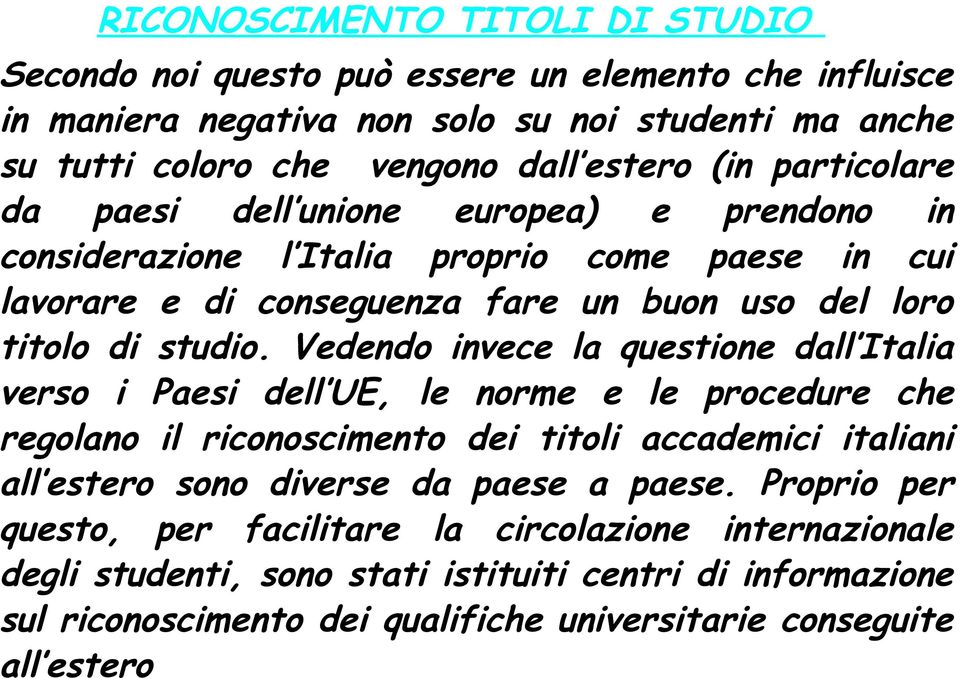 RICONOSCIMENTO TITOLI DI STUDIO

Secondo noi questo può essere un elemento che influisce in maniera negativa non solo su noi studenti ma anche su tutti coloro che vengono dall'estero (in particolare da paesi dell'unione europea) e prendono in considerazione l'Italia proprio come paese in cui lavorare e di conseguenza fare un buon uso del loro titolo di studio. Vedendo invece la questione dall'Italia verso i Paesi dell'UE, le norme e le procedure che regolano il riconoscimento dei titoli accademici italiani all'estero sono diverse da paese a paese. Proprio per questo, per facilitare la circolazione internazionale degli studenti, sono stati istituiti centri di informazione sul riconoscimento dei qualifiche universitarie conseguite all'estero